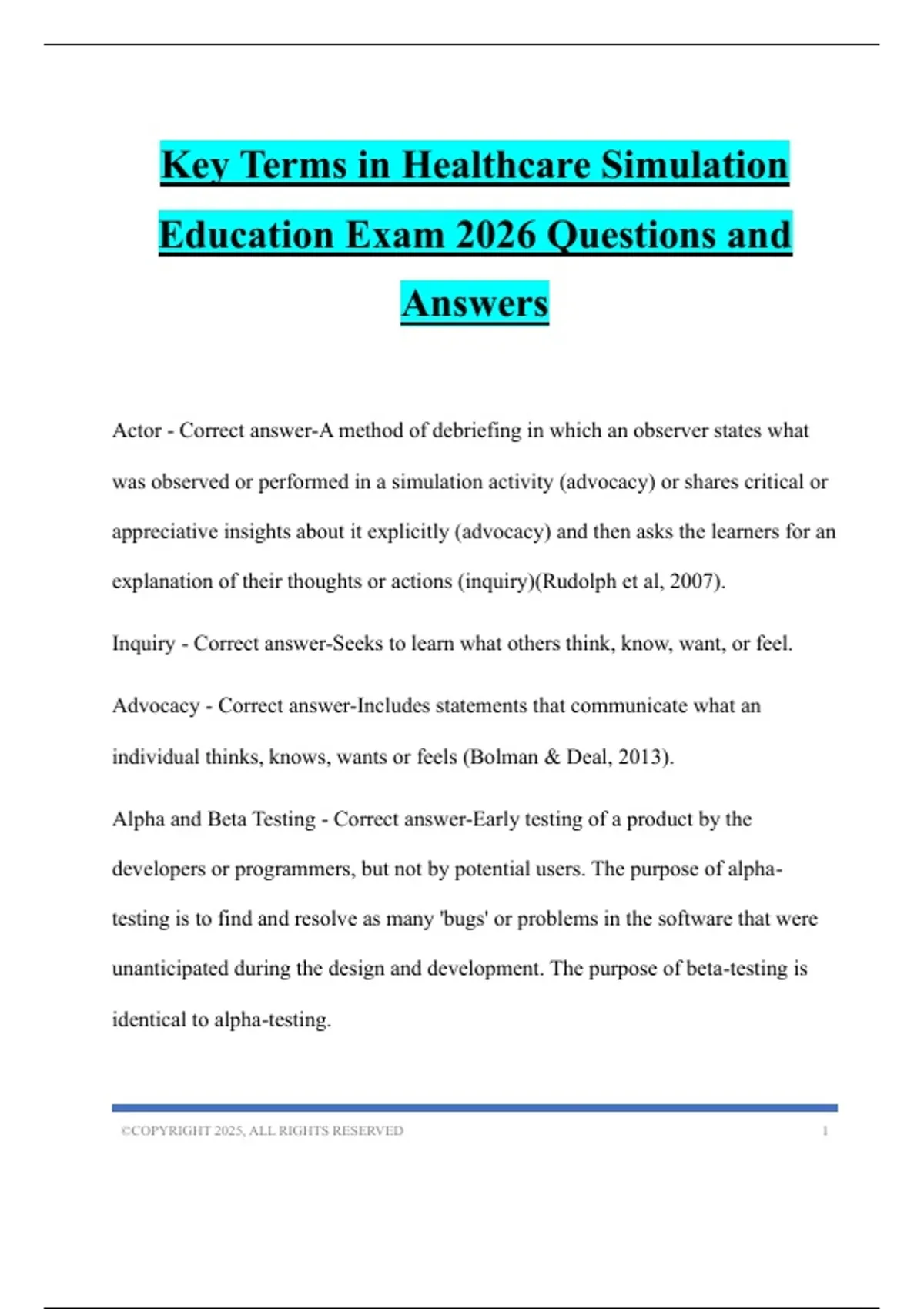 Key Terms in Healthcare Simulation Education Exam 2026 Questions and Answers

Actor - Correct answer-A method of debriefing in which an observer states what was observed or performed in a simulation activity (advocacy) or shares critical or appreciative insights about it explicitly (advocacy) and then asks the learners for an explanation of their thoughts or actions (inquiry)(Rudolph et al, 2007).

Inquiry - Correct answer-Seeks to learn what others think, know, want, or feel.

Advocacy - Correct answer-Includes statements that communicate what an individual thinks, knows, wants or feels (Bolman & Deal, 2013).

Alpha and Beta Testing - Correct answer-Early testing of a product by the developers or programmers, but not by potential users. The purpose of alpha-testing is to find and resolve as many 'bugs' or problems in the software that were unanticipated during the design and development. The purpose of beta-testing is identical to alpha-testing.

©COPYRIGHT 2025, ALL RIGHTS RESERVED 1